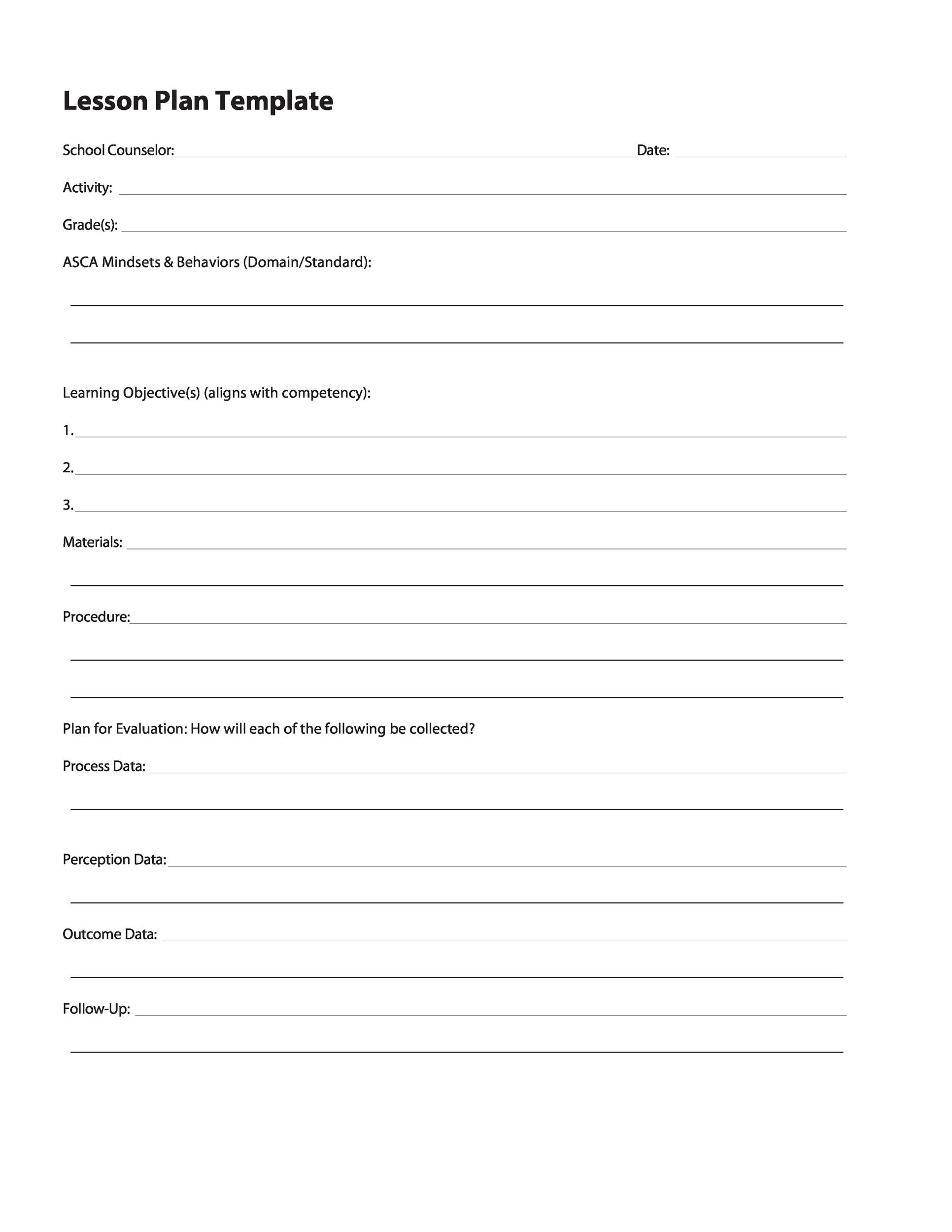 Lesson Plan Template

School Counselor: Date:

Activity:

Grade(s):

ASCA Mindsets & Behaviors (Domain/Standard):

Learning Objective(s) (aligns with competency):

1.

2.

3.

Materials:

Procedure:

Plan for Evaluation: How will each of the following be collected?

Process Data:

Perception Data:

Outcome Data:

Follow-Up: